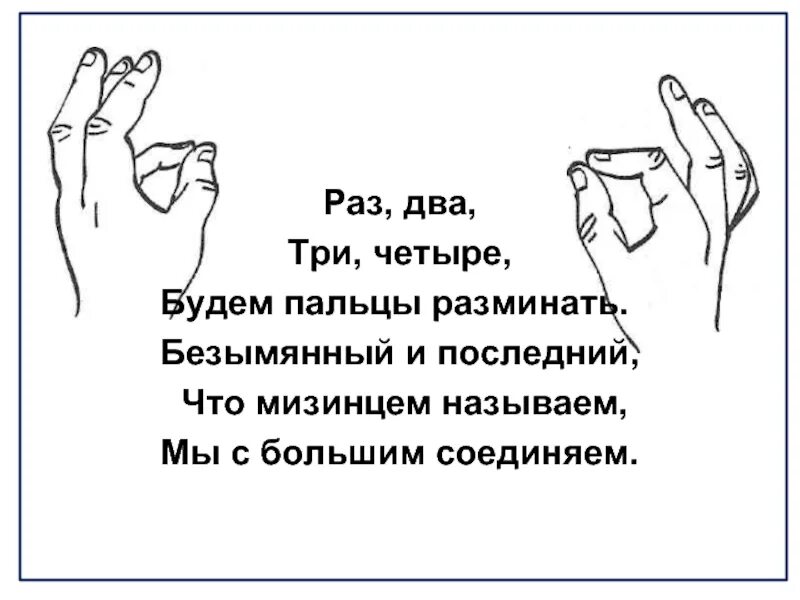 Раз, два,
Три, четыре,
Будем пальцы разминать.
Безымянный и последний,
Что мизинцем называем,
Мы с большим соединяем.